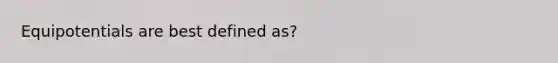 Equipotentials are best defined as?